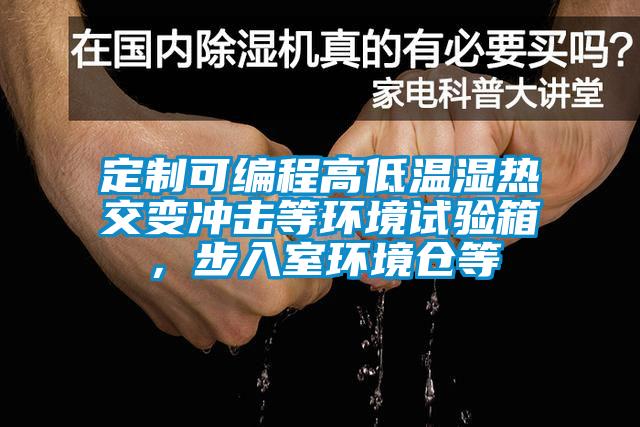 在国内除湿机真的有必要买吗？
家电科普大讲堂

定制可编程高低温湿热交变冲击等环境试验箱，步入室环境仓等